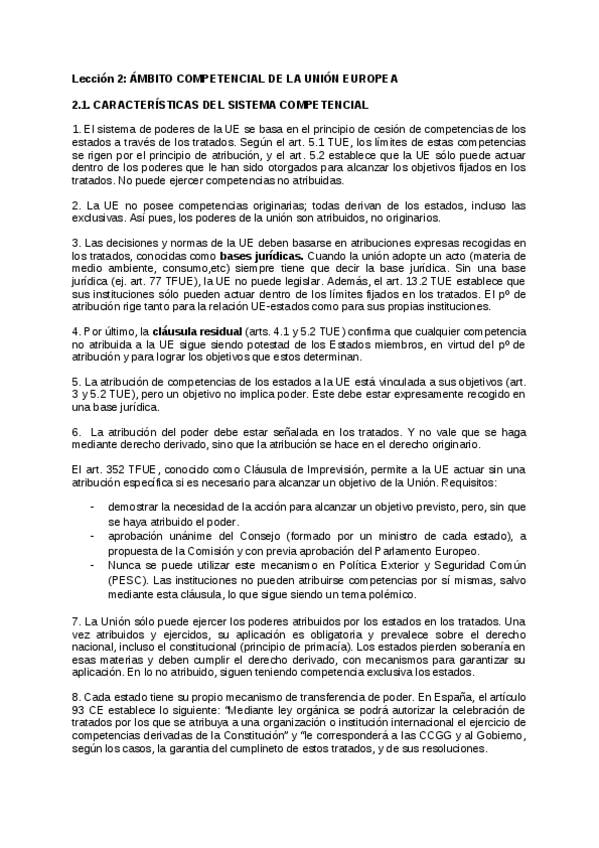 Lección 2: ÁMBITO COMPETENCIAL DE LA UNIÓN EUROPEA

2.1. CARACTERÍSTICAS DEL SISTEMA COMPETENCIAL

1. El sistema de poderes de la UE se basa en el principio de cesión de competencias de los estados a través de los tratados. Según el art. 5.1 TUE, los límites de estas competencias se rigen por el principio de atribución, y el art. 5.2 establece que la UE sólo puede actuar dentro de los poderes que le han sido otorgados para alcanzar los objetivos fijados en los tratados. No puede ejercer competencias no atribuidas.

2. La UE no posee competencias originarias; todas derivan de los estados, incluso las exclusivas. Así pues, los poderes de la unión son atribuidos, no originarios.

3. Las decisiones y normas de la UE deben basarse en atribuciones expresas recogidas en los tratados, conocidas como bases jurídicas. Cuando la unión adopte un acto (materia de medio ambiente, consumo,etc) siempre tiene que decir la base jurídica. Sin una base jurídica (ej. art. 77 TFUE), la UE no puede legislar. Además, el art. 13.2 TUE establece que sus instituciones sólo pueden actuar dentro de los límites fijados en los tratados. El pº de atribución rige tanto para la relación UE-estados como para sus propias instituciones.

4. Por último, la cláusula residual (arts. 4.1 y 5.2 TUE) confirma que cualquier competencia no atribuida a la UE sigue siendo potestad de los Estados miembros, en virtud del pº de atribución y para lograr los objetivos que estos determinan.

5. La atribución de competencias de los estados a la UE está vinculada a sus objetivos (art. 3 y 5.2 TUE), pero un objetivo no implica poder. Este debe estar expresamente recogido en una base jurídica.

6. La atribución del poder debe estar señalada en los tratados. Y no vale que se haga mediante derecho derivado, sino que la atribución se hace en el derecho originario.

El art. 352 TFUE, conocido como Cláusula de Imprevisión, permite a la UE actuar sin una atribución específica si es necesario para alcanzar un objetivo de la Unión. Requisitos:

- demostrar la necesidad de la acción para alcanzar un objetivo previsto, pero, sin que se haya atribuido el poder.
- aprobación unánime del Consejo (formado por un ministro de cada estado), a propuesta de la Comisión y con previa aprobación del Parlamento Europeo.
- Nunca se puede utilizar este mecanismo en Política Exterior y Seguridad Común (PESC). Las instituciones no pueden atribuirse competencias por sí mismas, salvo mediante esta cláusula, lo que sigue siendo un tema polémico.

7. La Unión sólo puede ejercer los poderes atribuidos por los estados en los tratados. Una vez atribuidos y ejercidos, su aplicación es obligatoria y prevalece sobre el derecho nacional, incluso el constitucional (principio de primacía). Los estados pierden soberanía en esas materias y deben cumplir el derecho derivado, con mecanismos para garantizar su aplicación. En lo no atribuido, siguen teniendo competencia exclusiva los estados.

8. Cada estado tiene su propio mecanismo de transferencia de poder. En España, el artículo 93 CE establece lo siguiente: "Mediante ley orgánica se podrá autorizar la celebración de tratados por los que se atribuya a una organización o institución internacional el ejercicio de competencias derivadas de la Constitución" y "le corresponderá a las CCGG y al Gobierno, según los casos, la garantía del cumplineto de estos tratados, y de sus resoluciones.